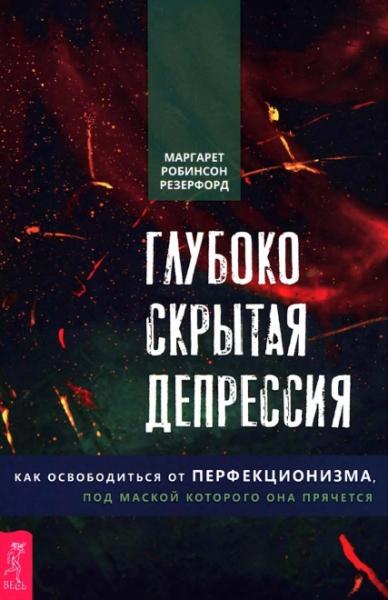 МАРГАРЕТ РОБИНСОН РЕЗЕРФОРД

ГЛУБОКО СКРЫТАЯ ДЕПРЕССИЯ

КАК ОСВОБОДИТЬСЯ ОТ ПЕРФЕКЦИОНИЗМА, ПОД МАСКОЙ КОТОРОГО ОНА ПРЯЧЕТСЯ

ВЕСЬ